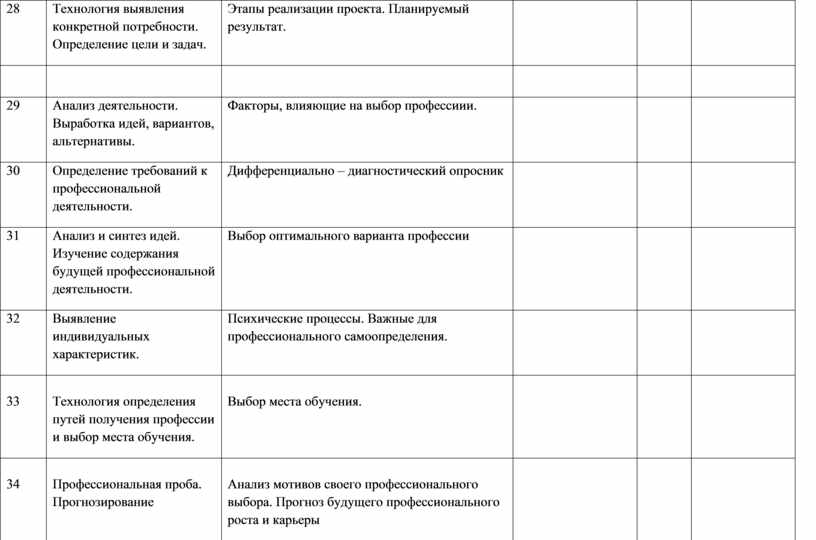 | 28 | Технология выявления конкретной потребности. Определение цели и задач. | Этапы реализации проекта. Планируемый результат. | | | |
|---|---|---|---|---|---|
| | | | | | |
| 29 | Анализ деятельности. Выработка идей, вариантов, альтернативы. | Факторы, влияющие на выбор профессиии. | | | |
| 30 | Определение требований к профессиональной деятельности. | Дифференциально – диагностический опросник | | | |
| 31 | Анализ и синтез идей. Изучение содержания будущей профессиональной деятельности. | Выбор оптимального варианта профессии | | | |
| 32 | Выявление индивидуальных характеристик. | Психические процессы. Важные для профессионального самоопределения. | | | |
| 33 | Технология определения путей получения профессии и выбор места обучения. | Выбор места обучения. | | | |
| 34 | Профессиональная проба. Прогнозирование | Анализ мотивов своего профессионального выбора. Прогноз будущего профессионального роста и карьеры | | | |